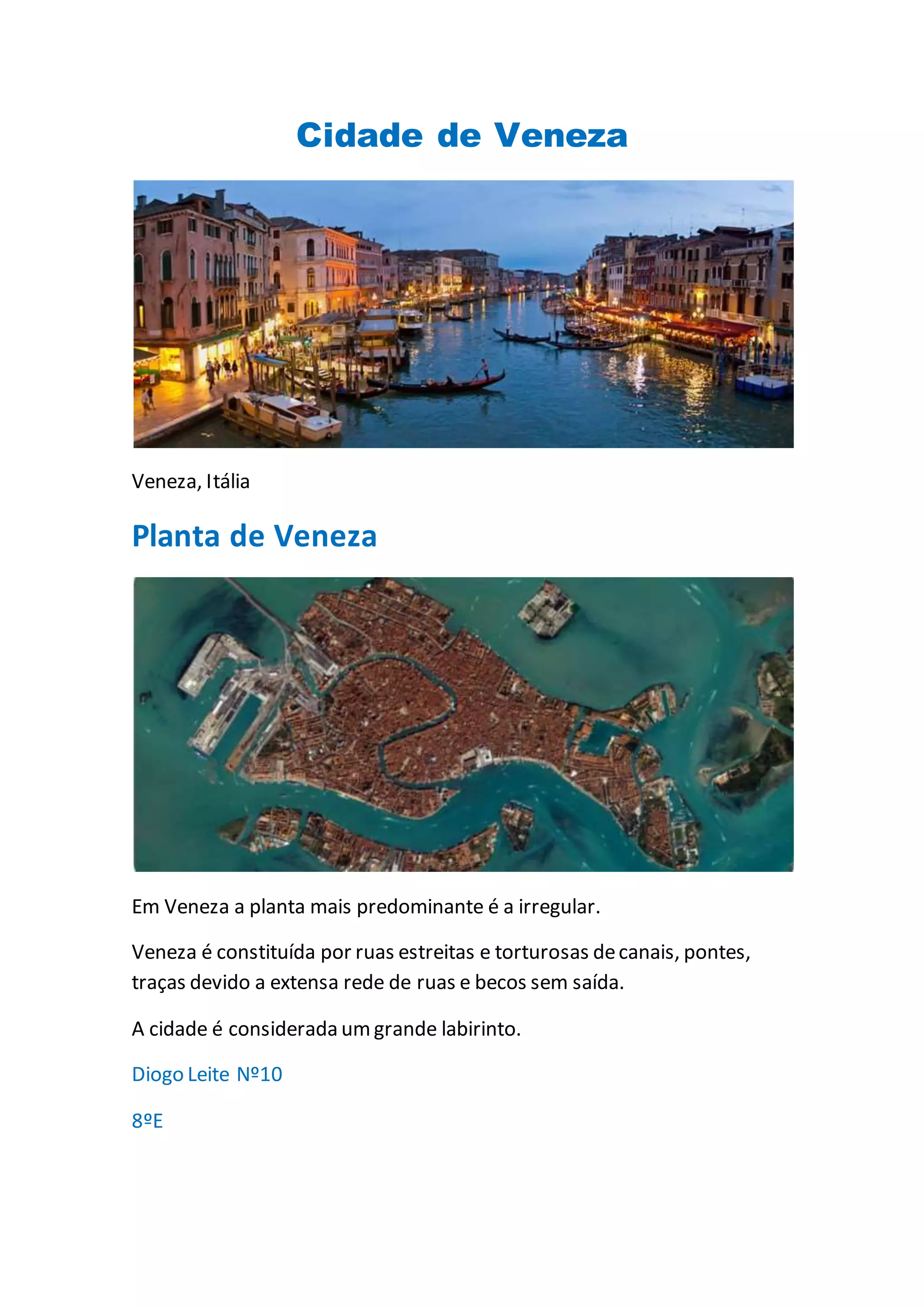 Cidade de Veneza

Veneza, Itália

Planta de Veneza

Em Veneza a planta mais predominante é a irregular.

Veneza é constituída por ruas estreitas e torturosas de canais, pontes, traças devido a extensa rede de ruas e becos sem saída.

A cidade é considerada um grande labirinto.

Diogo Leite Nº10

8ºE